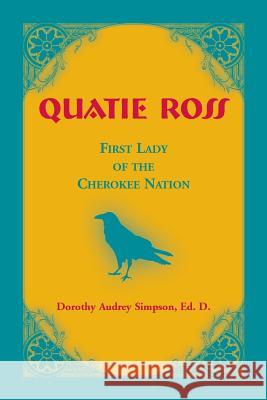 QUATIE ROSS

FIRST LADY OF THE CHEROKEE NATION

Dorothy Audrey Simpson, Ed. D.

Kraina Książek